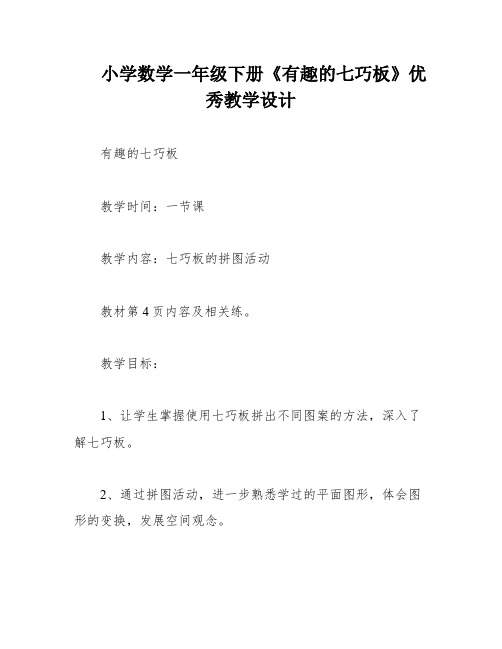 小学数学一年级下册《有趣的七巧板》优秀教学设计

有趣的七巧板

教学时间：一节课

教学内容：七巧板的拼图活动

教材第 4 页内容及相关练。

教学目标：

1、让学生掌握使用七巧板拼出不同图案的方法，深入了解七巧板。

2、通过拼图活动，进一步熟悉学过的平面图形，体会图形的变换，发展空间观念。